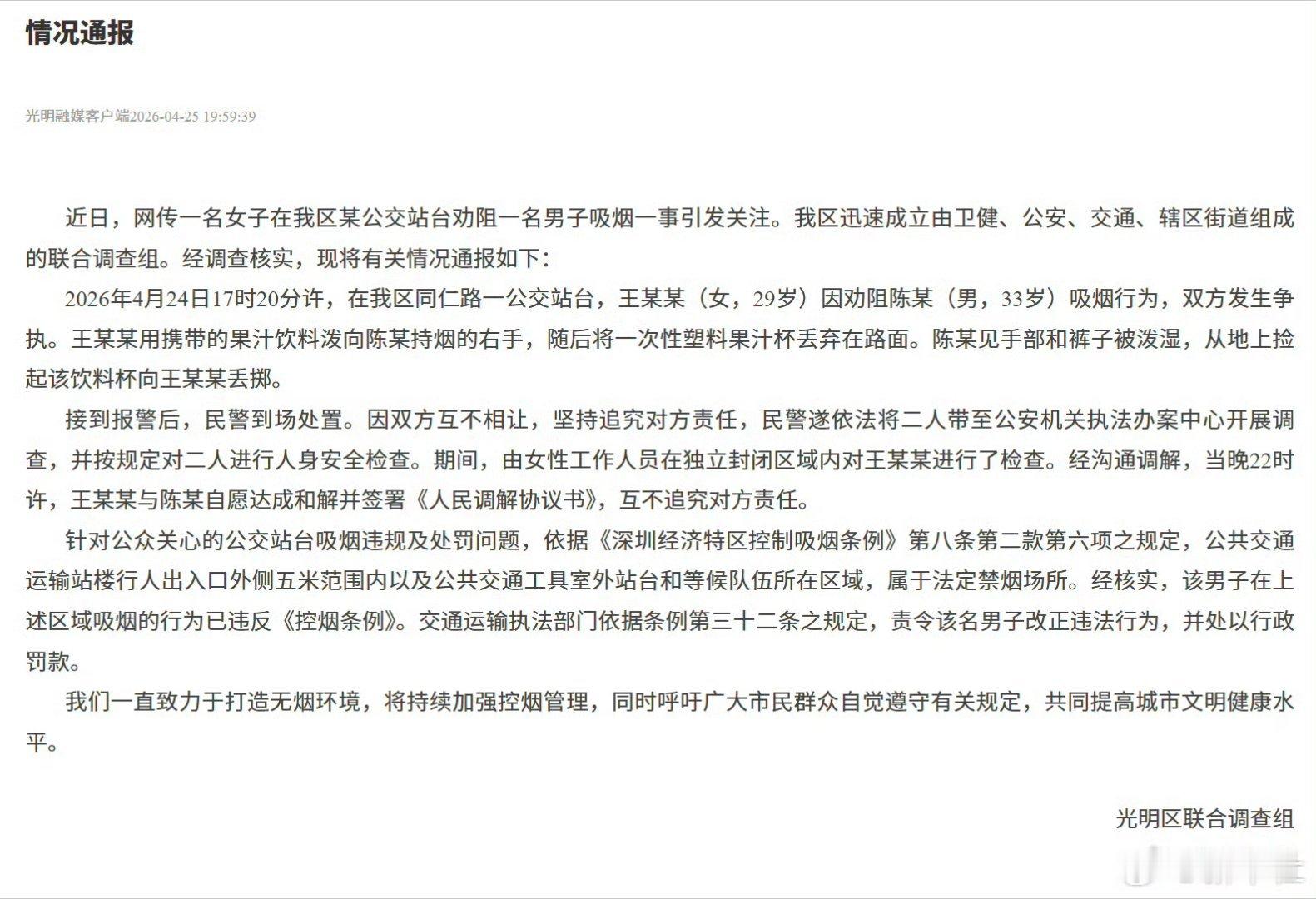 情况通报

光明融媒客户端2026-04-25 19:59:39

近日，网传一名女子在我区某公交站台劝阻一名男子吸烟一事引发关注。我区迅速成立由卫健、公安、交通、辖区街道组成的联合调查组。经调查核实，现将有关情况通报如下：

2026年4月24日17时20分许，在我区同仁路一公交站台，王某某（女，29岁）因劝阻陈某（男，33岁）吸烟行为，双方发生争执。王某某用携带的果汁饮料泼向陈某持烟的右手，随后将一次性塑料果汁杯丢弃在路面。陈某见手部和裤子被泼湿，从地上捡起该饮料杯向王某某丢掷。

接到报警后，民警到场处置。因双方互不相让，坚持追究对方责任，民警遂依法将二人带至公安机关执法办案中心开展调查，并按规定对二人进行人身安全检查。期间，由女性工作人员在独立封闭区域内对王某某进行了检查。经沟通调解，当晚22时许，王某某与陈某自愿达成和解并签署《人民调解协议书》，互不追究对方责任。

针对公众关心的公交站台吸烟违规及处罚问题，依据《深圳经济特区控制吸烟条例》第八条第二款第六项之规定，公共交通运输站楼行人出入口外侧五米范围内以及公共交通工具室外站台和等候队伍所在区域，属于法定禁烟场所。经核实，该男子在上述区域吸烟的行为已违反《控烟条例》。交通运输执法部门依据条例第三十二条之规定，责令该名男子改正违法行为，并处以行政罚款。

我们一直致力于打造无烟环境，将持续加强控烟管理，同时呼吁广大市民群众自觉遵守有关规定，共同提高城市文明健康水平。

光明区联合调查组